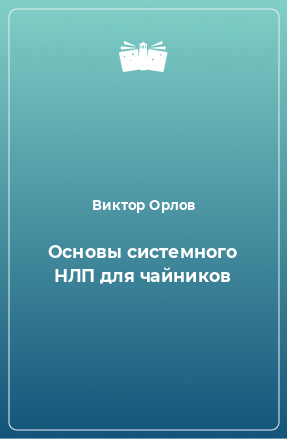 Виктор Орлов

Основы системного НЛП для чайников